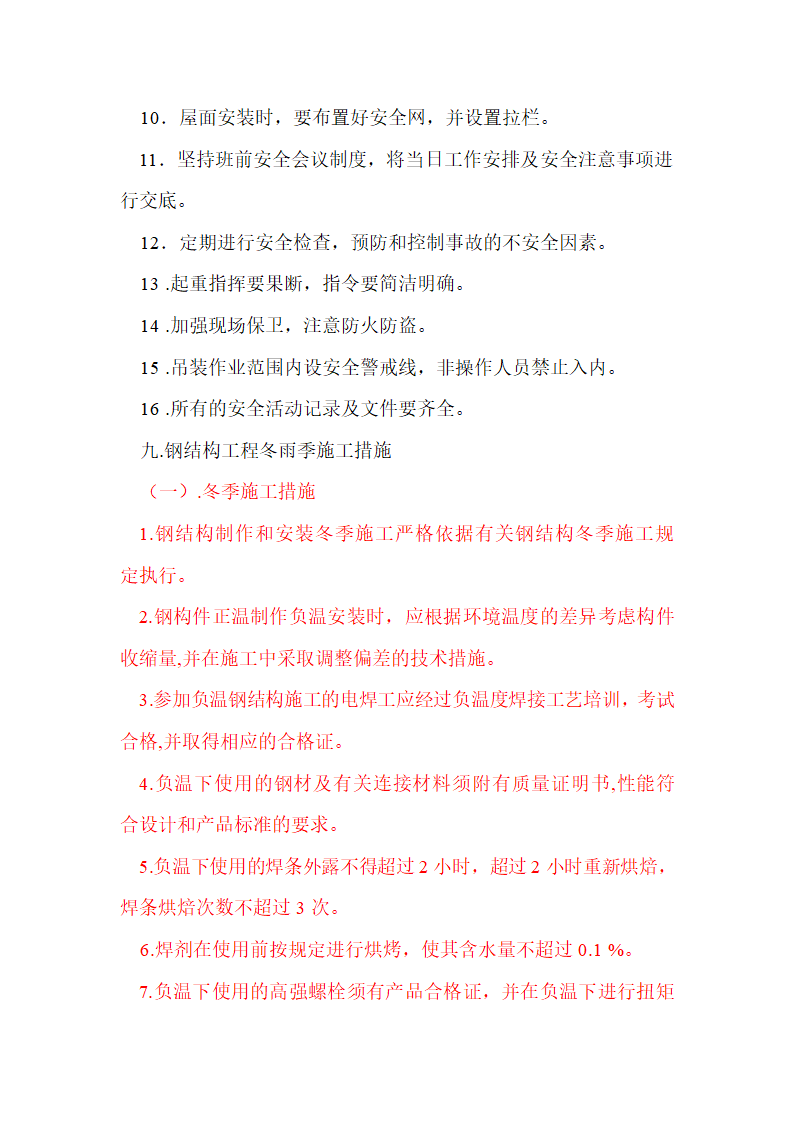 10．屋面安装时，要布置好安全网，并设置拉栏。

11．坚持班前安全会议制度，将当日工作安排及安全注意事项进行交底。

12．定期进行安全检查，预防和控制事故的不安全因素。

13 .起重指挥要果断，指令要简洁明确。

14 .加强现场保卫，注意防火防盗。

15 .吊装作业范围内设安全警戒线，非操作人员禁止入内。

16 .所有的安全活动记录及文件要齐全。

九.钢结构工程冬雨季施工措施

（一）.冬季施工措施

1.钢结构制作和安装冬季施工严格依据有关钢结构冬季施工规定执行。

2.钢构件正温制作负温安装时，应根据环境温度的差异考虑构件收缩量,并在施工中采取调整偏差的技术措施。

3.参加负温钢结构施工的电焊工应经过负温度焊接工艺培训，考试合格,并取得相应的合格证。

4.负温下使用的钢材及有关连接材料须附有质量证明书,性能符合设计和产品标准的要求。

5.负温下使用的焊条外露不得超过 2 小时，超过 2 小时重新烘焙，焊条烘焙次数不超过 3 次。

6.焊剂在使用前按规定进行烘烤，使其含水量不超过 0.1 %。

7.负温下使用的高强螺栓须有产品合格证，并在负温下进行扭矩